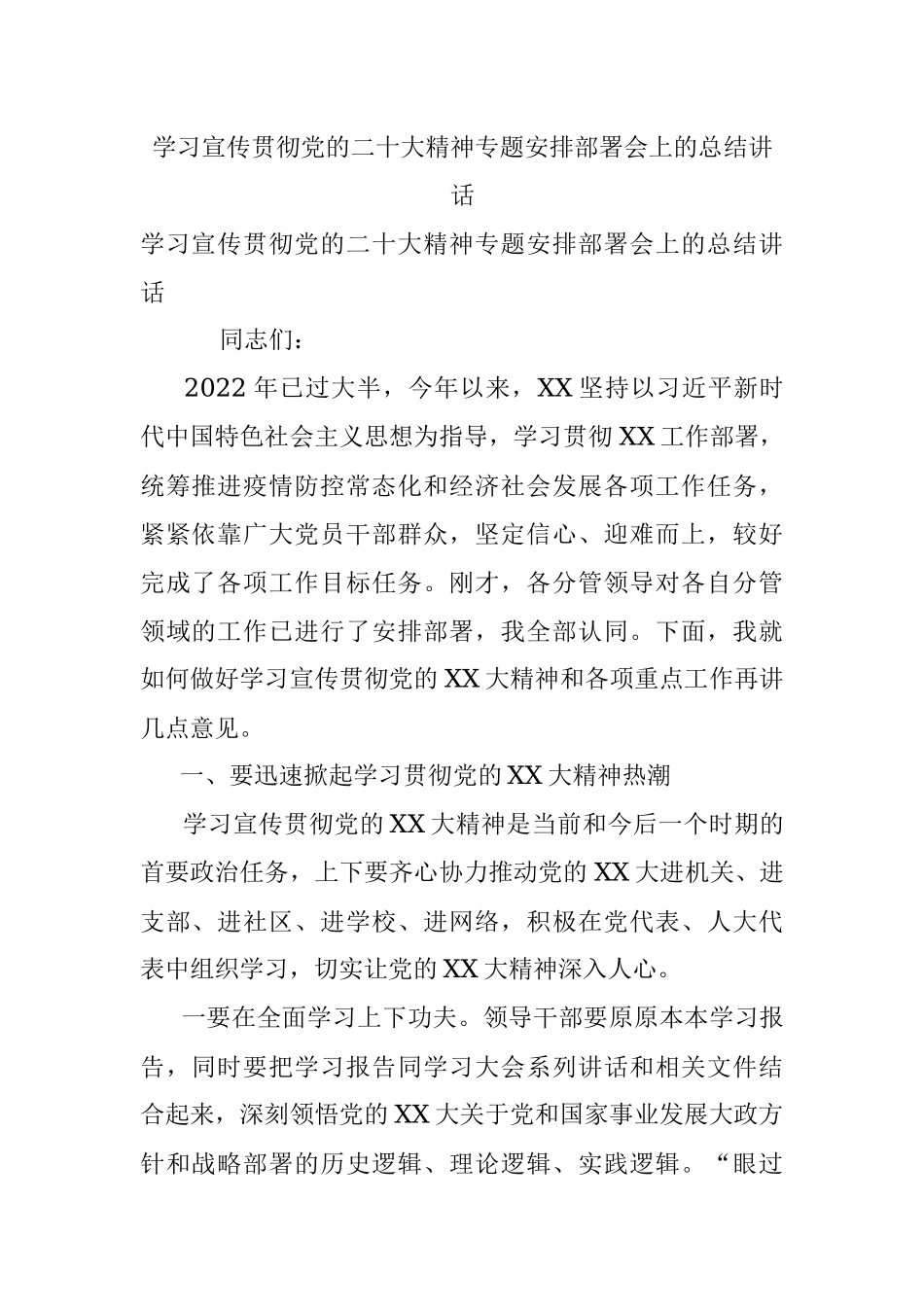 学习宣传贯彻党的二十大精神专题安排部署会上的总结讲话

学习宣传贯彻党的二十大精神专题安排部署会上的总结讲话

同志们：

2022年已过大半，今年以来，XX坚持以习近平新时代中国特色社会主义思想为指导，学习贯彻XX工作部署，统筹推进疫情防控常态化和经济社会发展各项工作任务，紧紧依靠广大党员干部群众，坚定信心、迎难而上，较好完成了各项工作目标任务。刚才，各分管领导对各自分管领域的工作已进行了安排部署，我全部认同。下面，我就如何做好学习宣传贯彻党的XX大精神和各项重点工作再讲几点意见。

一、要迅速掀起学习贯彻党的XX大精神热潮

学习宣传贯彻党的XX大精神是当前和今后一个时期的首要政治任务，上下要齐心协力推动党的XX大进机关、进支部、进社区、进学校、进网络，积极在党代表、人大代表中组织学习，切实让党的XX大精神深入人心。

一要在全面学习上下功夫。领导干部要原原本本学习报告，同时要把学习报告同学习大会系列讲话和相关文件结合起来，深刻领悟党的XX大关于党和国家事业发展大政方针和战略部署的历史逻辑、理论逻辑、实践逻辑。“眼过